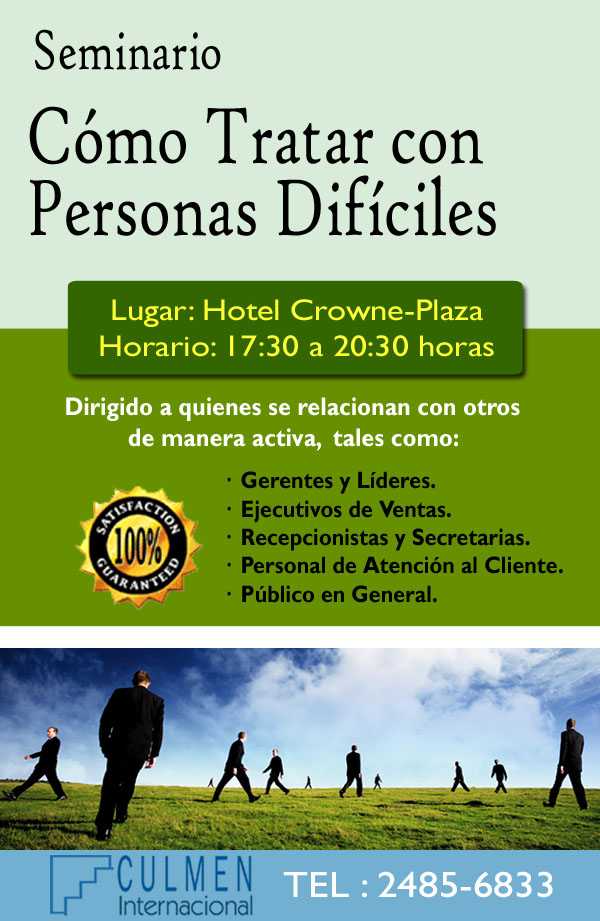 Seminario

Cómo Tratar con Personas Difíciles

Lugar: Hotel Crowne-Plaza
Horario: 17:30 a 20:30 horas

Dirigido a quienes se relacionan con otros de manera activa, tales como:

SATISFACTION
100%
GUARANTEED

· Gerentes y Líderes.
· Ejecutivos de Ventas.
· Recepcionistas y Secretarias.
· Personal de Atención al Cliente.
· Público en General.

CULMEN
Internacional

TEL : 2485-6833